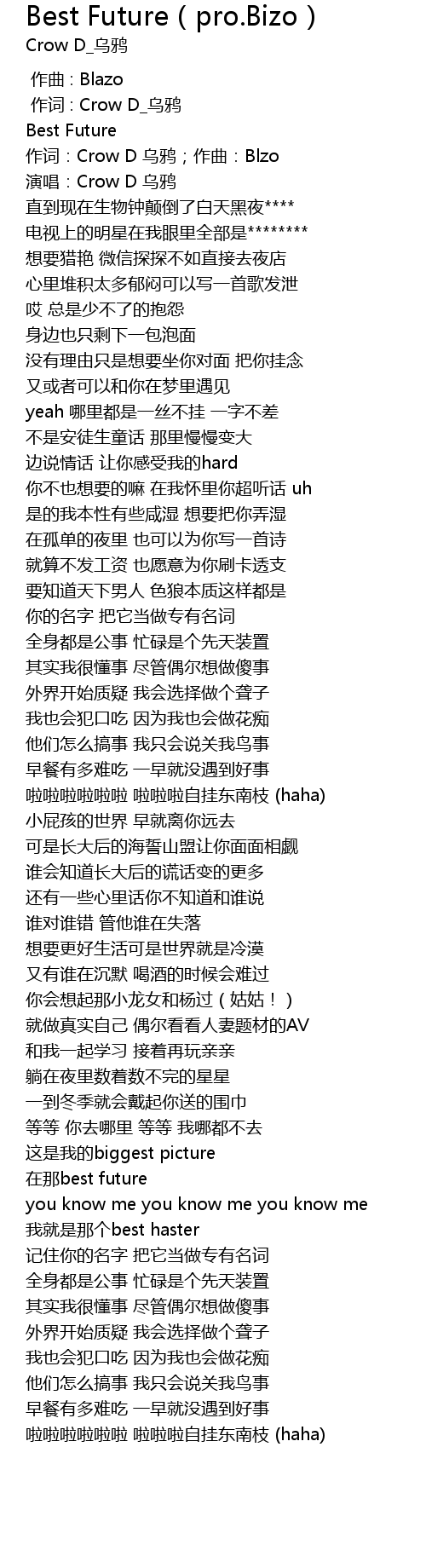 Best Future ( pro.Bizo )
Crow D_乌鸦

作曲 : Blazo
作词 : Crow D_乌鸦
Best Future
作词：Crow D 乌鸦；作曲：Blzo
演唱：Crow D 乌鸦
直到现在生物钟颠倒了白天黑夜****
电视上的明星在我眼里全部是********
想要猎艳 微信探探不如直接去夜店
心里堆积太多郁闷可以写一首歌发泄
哎 总是少不了的抱怨
身边也只剩下一包泡面
没有理由只是想要坐你对面 把你挂念
又或者可以和你在梦里遇见
yeah 哪里都是一丝不挂 一字不差
不是安徒生童话 那里慢慢变大
边说情话 让你感受我的hard
你不也想要的嘛 在我怀里你超听话 uh
是的我本性有些咸湿 想要把你弄湿
在孤单的夜里 也可以为你写一首诗
就算不发工资 也愿意为你刷卡透支
要知道天下男人 色狼本质这样都是
你的名字 把它当做专有名词
全身都是公事 忙碌是个先天装置
其实我很懂事 尽管偶尔想做傻事
外界开始质疑 我会选择做个聋子
我也会犯口吃 因为我也会做花痴
他们怎么搞事 我只会说关我鸟事
早餐有多难吃 一早就没遇到好事
啦啦啦啦啦啦 啦啦啦自挂东南枝 (haha)
小屁孩的世界 早就离你远去
可是长大后的海誓山盟让你面面相觑
谁会知道长大后的谎话变的更多
还有一些心里话你不知道和谁说
谁对谁错 管他谁在失落
想要更好生活可是世界就是冷漠
又有谁在沉默 喝酒的时候会难过
你会想起那小龙女和杨过（姑姑！）
就做真实自己 偶尔看看人妻题材的AV
和我一起学习 接着再玩亲亲
躺在夜里数着数不完的星星
一到冬季就会戴起你送的围巾
等等 你去哪里 等等 我哪都不去
这是我的biggest picture
在那best future
you know me you know me you know me
我就是那个best haster
记住你的名字 把它当做专有名词
全身都是公事 忙碌是个先天装置
其实我很懂事 尽管偶尔想做傻事
外界开始质疑 我会选择做个聋子
我也会犯口吃 因为我也会做花痴
他们怎么搞事 我只会说关我鸟事
早餐有多难吃 一早就没遇到好事
啦啦啦啦啦啦 啦啦啦自挂东南枝 (haha)